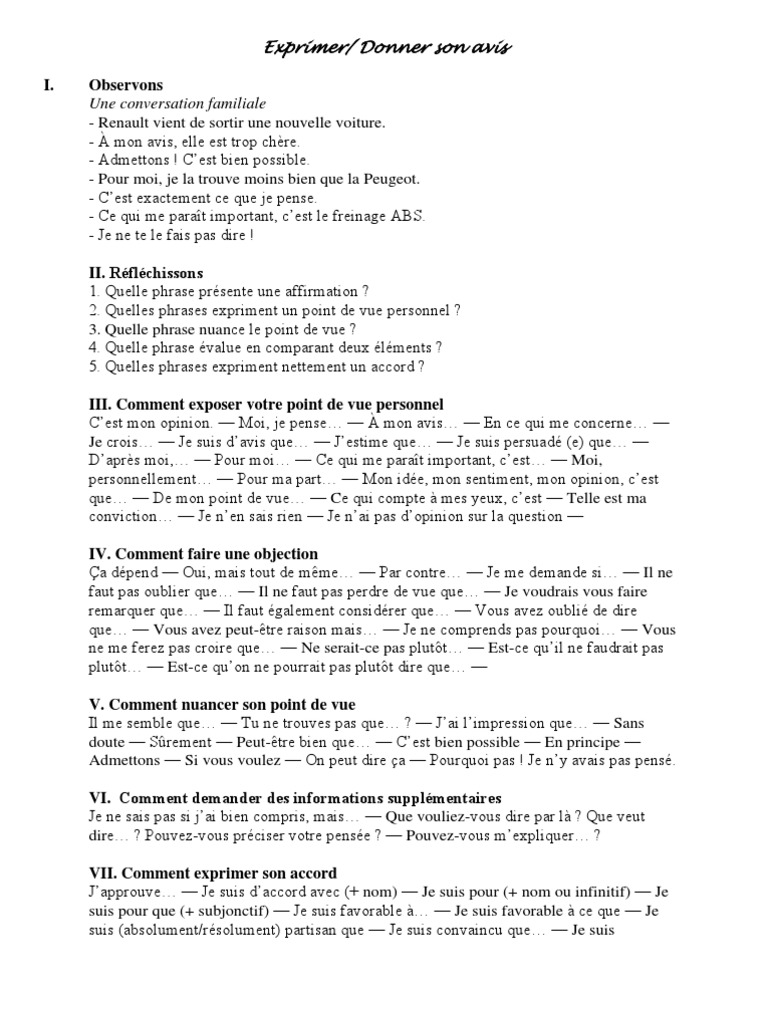 Exprimer/ Donner son avis

I. Observons
Une conversation familiale
- Renault vient de sortir une nouvelle voiture.
- À mon avis, elle est trop chère.
- Admettons ! C'est bien possible.
- Pour moi, je la trouve moins bien que la Peugeot.
- C'est exactement ce que je pense.
- Ce qui me paraît important, c'est le freinage ABS.
- Je ne te le fais pas dire !

II. Réfléchissons
1. Quelle phrase présente une affirmation ?
2. Quelles phrases expriment un point de vue personnel ?
3. Quelle phrase nuance le point de vue ?
4. Quelle phrase évalue en comparant deux éléments ?
5. Quelles phrases expriment nettement un accord ?

III. Comment exposer votre point de vue personnel
C'est mon opinion. — Moi, je pense… — À mon avis… — En ce qui me concerne… — Je crois… — Je suis d'avis que… — J'estime que… — Je suis persuadé (e) que… — D'après moi,… — Pour moi… — Ce qui me paraît important, c'est… — Moi, personnellement… — Pour ma part… — Mon idée, mon sentiment, mon opinion, c'est que… — De mon point de vue… — Ce qui compte à mes yeux, c'est — Telle est ma conviction… — Je n'en sais rien — Je n'ai pas d'opinion sur la question —

IV. Comment faire une objection
Ça dépend — Oui, mais tout de même… — Par contre… — Je me demande si… — Il ne faut pas oublier que… — Il ne faut pas perdre de vue que… — Je voudrais vous faire remarquer que… — Il faut également considérer que… — Vous avez oublié de dire que… — Vous avez peut-être raison mais… — Je ne comprends pas pourquoi… — Vous ne me ferez pas croire que… — Ne serait-ce pas plutôt… — Est-ce qu'il ne faudrait pas plutôt… — Est-ce qu'on ne pourrait pas plutôt dire que… —

V. Comment nuancer son point de vue
Il me semble que… — Tu ne trouves pas que… ? — J'ai l'impression que… — Sans doute — Sûrement — Peut-être bien que… — C'est bien possible — En principe — Admettons — Si vous voulez — On peut dire ça — Pourquoi pas ! Je n'y avais pas pensé.

VI. Comment demander des informations supplémentaires
Je ne sais pas si j'ai bien compris, mais… — Que vouliez-vous dire par là ? Que veut dire… ? Pouvez-vous préciser votre pensée ? — Pouvez-vous m'expliquer… ?

VII. Comment exprimer son accord
J'approuve… — Je suis d'accord avec (+ nom) — Je suis pour (+ nom ou infinitif) — Je suis pour que (+ subjonctif) — Je suis favorable à… — Je suis favorable à ce que — Je suis (absolument/résolument) partisan que — Je suis convaincu que… — Je suis